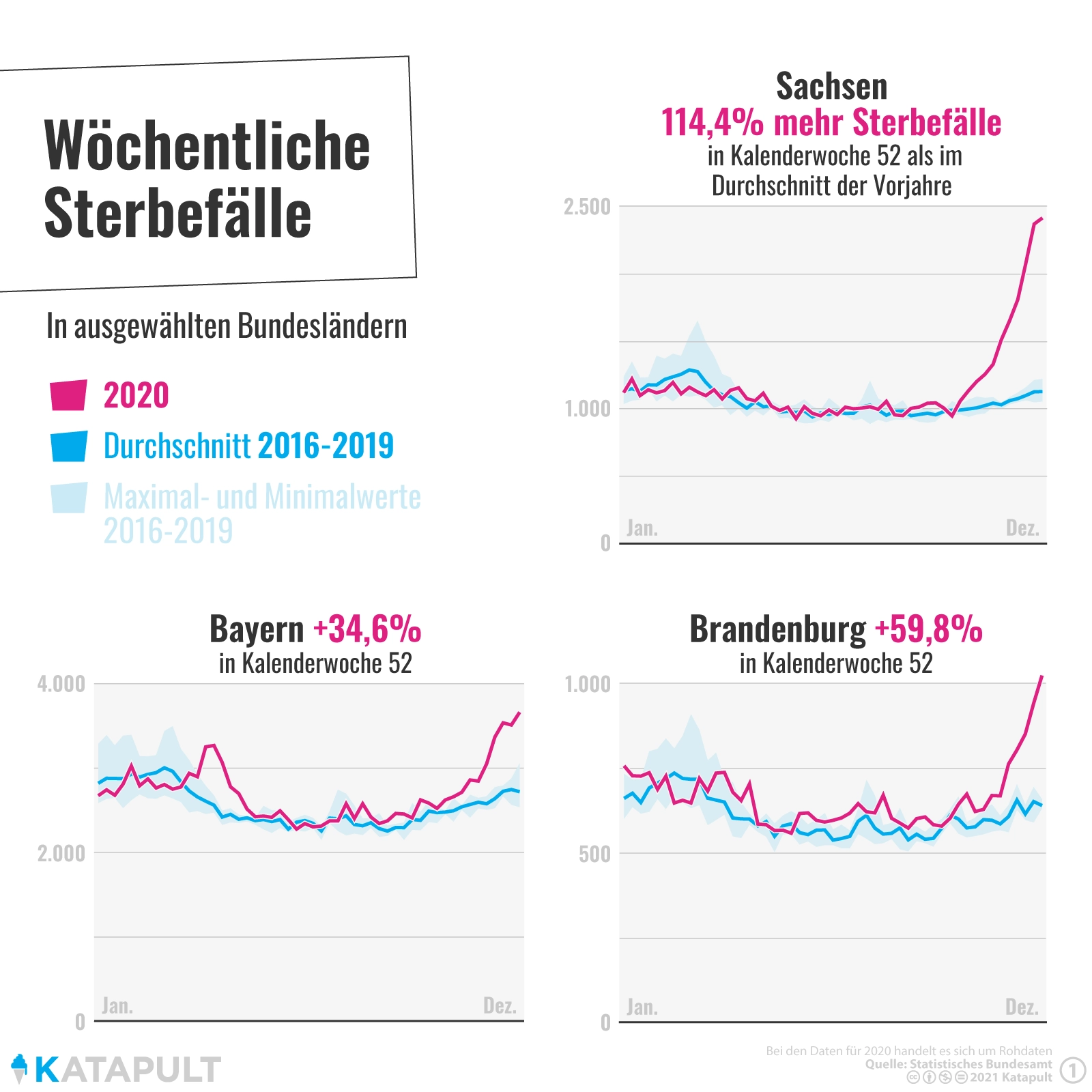 Wöchentliche Sterbefälle

In ausgewählten Bundesländern

2020

Durchschnitt 2016-2019

Maximal- und Minimalwerte 2016-2019

Sachsen
114,4% mehr Sterbefälle
in Kalenderwoche 52 als im Durchschnitt der Vorjahre

2.500
1.000
0
Jan.
Dez.

Bayern +34,6%
in Kalenderwoche 52

4.000
2.000
0
Jan.
Dez.

Brandenburg +59,8%
in Kalenderwoche 52

1.000
500
0
Jan.
Dez.

KATAPULT

Bei den Daten für 2020 handelt es sich um Rohdaten
Quelle: Statistisches Bundesamt
2021 Katapult
1